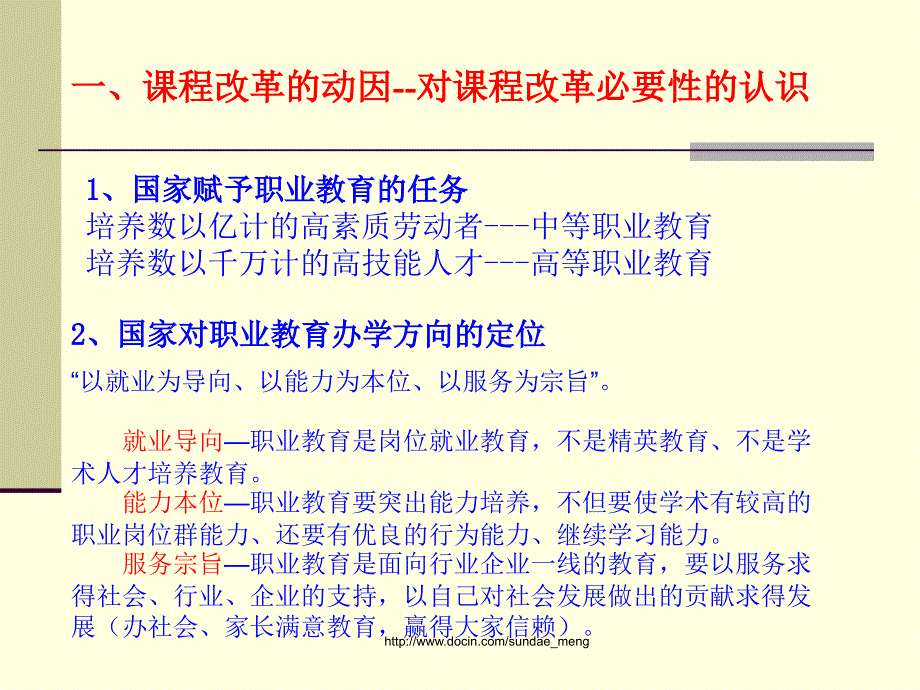 一、课程改革的动因--对课程改革必要性的认识

1、国家赋予职业教育的任务
培养数以亿计的高素质劳动者---中等职业教育
培养数以千万计的高技能人才---高等职业教育

2、国家对职业教育办学方向的定位
“以就业为导向、以能力为本位、以服务为宗旨”。

就业导向—职业教育是岗位就业教育，不是精英教育、不是学术人才培养教育。
能力本位—职业教育要突出能力培养，不但要使学术有较高的职业岗位群能力、还要有优良的行为能力、继续学习能力。
服务宗旨—职业教育是面向行业企业一线的教育，要以服务求得社会、行业、企业的支持，以自己对社会发展做出的贡献求得发展（办社会、家长满意教育，赢得大家信赖）。

http://www.docin.com/sundae_meng